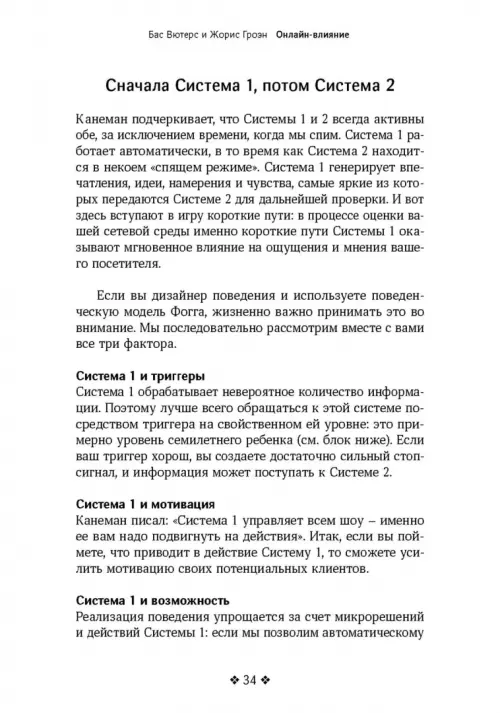 Бас Вютерс и Жорис Гроэн Онлайн-влияние

Сначала Система 1, потом Система 2

Канеман подчеркивает, что Системы 1 и 2 всегда активны обе, за исключением времени, когда мы спим. Система 1 работает автоматически, в то время как Система 2 находится в некоем «спящем режиме». Система 1 генерирует впечатления, идеи, намерения и чувства, самые яркие из которых передаются Системе 2 для дальнейшей проверки. И вот здесь вступают в игру короткие пути: в процессе оценки вашей сетевой среды именно короткие пути Системы 1 оказывают мгновенное влияние на ощущения и мнения вашего посетителя.

Если вы дизайнер поведения и используете поведенческую модель Фогга, жизненно важно принимать это во внимание. Мы последовательно рассмотрим вместе с вами все три фактора.

Система 1 и триггеры
Система 1 обрабатывает невероятное количество информации. Поэтому лучше всего обращаться к этой системе посредством триггера на свойственном ей уровне: это примерно уровень семилетнего ребенка (см. блок ниже). Если ваш триггер хорош, вы создаете достаточно сильный стоп-сигнал, и информация может поступать к Системе 2.

Система 1 и мотивация
Канеман писал: «Система 1 управляет всем шоу – именно ее вам надо подвигнуть на действия». Итак, если вы поймете, что приводит в действие Систему 1, то сможете усилить мотивацию своих потенциальных клиентов.

Система 1 и возможность
Реализация поведения упрощается за счет микрорешений и действий Системы 1: если мы позволим автоматическому

❖ 34 ❖